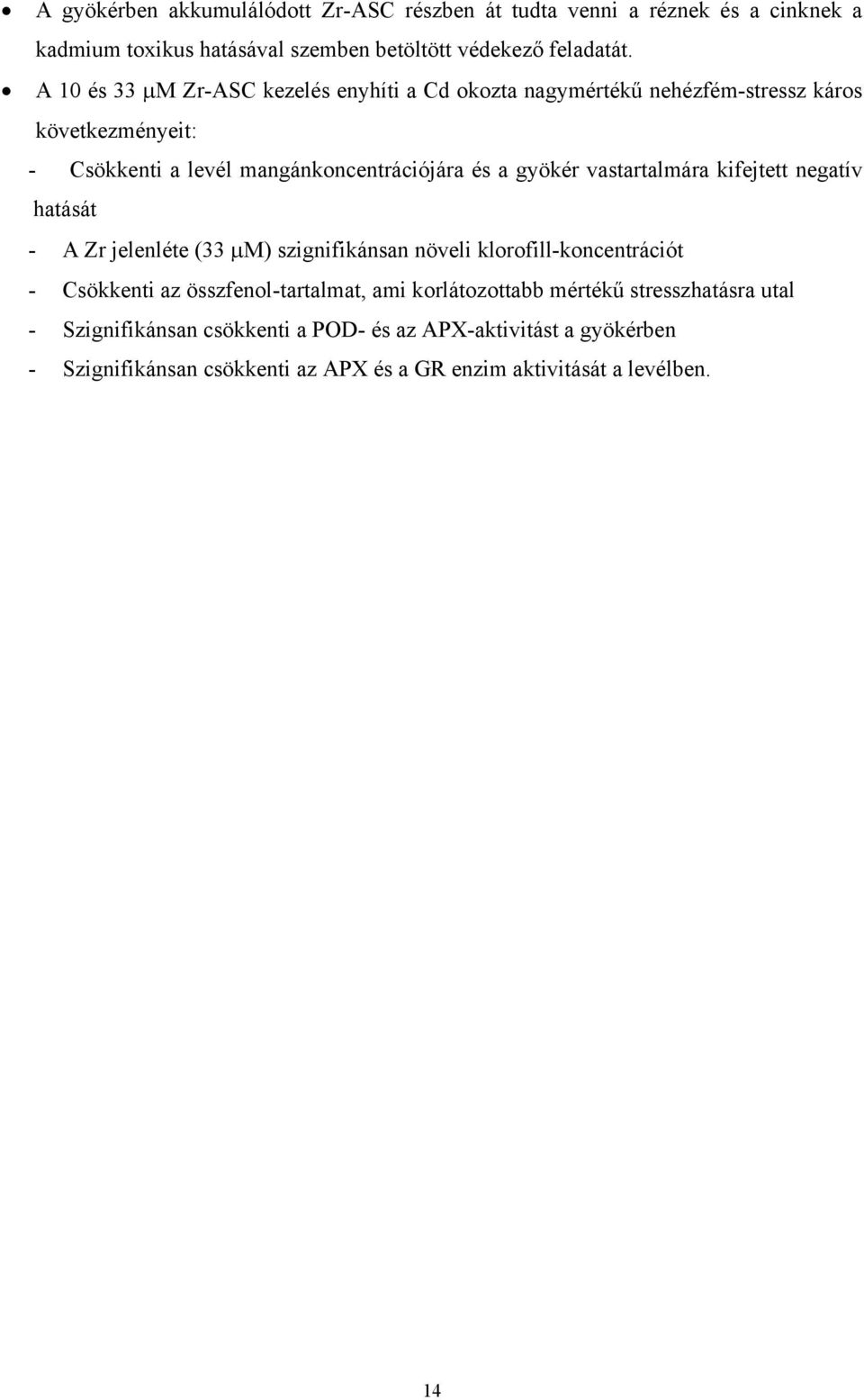 • A gyökérben akkumulálódott Zr-ASC részben át tudta venni a réznek és a cinknek a kadmium toxikus hatásával szemben betöltött védekező feladatát.

• A 10 és 33 μM Zr-ASC kezelés enyhíti a Cd okozta nagymértékű nehézfém-stressz káros következményeit:

- Csökkenti a levél mangánkoncentrációjára és a gyökér vastartalmára kifejtett negatív hatását

- A Zr jelenléte (33 μM) szignifikánsan növeli klorofill-koncentrációt

- Csökkenti az összfenol-tartalmat, ami korlátozottabb mértékű stresszhatásra utal

- Szignifikánsan csökkenti a POD- és az APX-aktivitást a gyökérben

- Szignifikánsan csökkenti az APX és a GR enzim aktivitását a levélben.

14